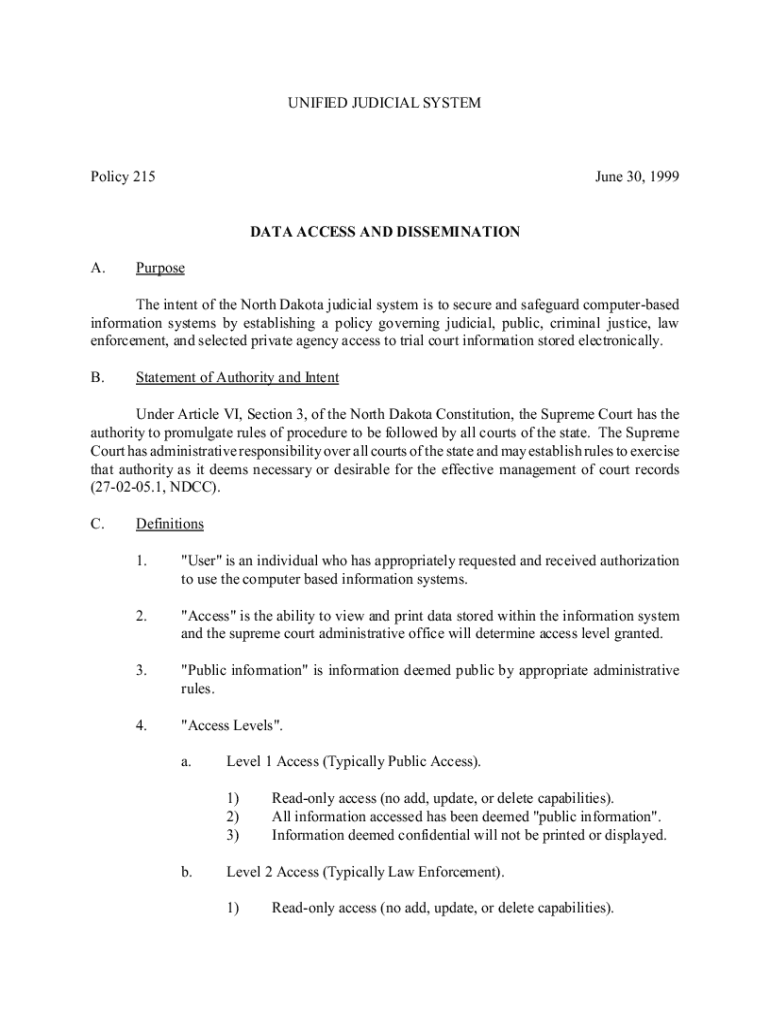 UNIFIED JUDICIAL SYSTEM

Policy 215

June 30, 1999

DATA ACCESS AND DISSEMINATION

A. Purpose

The intent of the North Dakota judicial system is to secure and safeguard computer-based information systems by establishing a policy governing judicial, public, criminal justice, law enforcement, and selected private agency access to trial court information stored electronically.

B. Statement of Authority and Intent

Under Article VI, Section 3, of the North Dakota Constitution, the Supreme Court has the authority to promulgate rules of procedure to be followed by all courts of the state. The Supreme Court has administrative responsibility over all courts of the state and may establish rules to exercise that authority as it deems necessary or desirable for the effective management of court records (27-02-05.1, NDCC).

C. Definitions

1. "User" is an individual who has appropriately requested and received authorization to use the computer based information systems.

2. "Access" is the ability to view and print data stored within the information system and the supreme court administrative office will determine access level granted.

3. "Public information" is information deemed public by appropriate administrative rules.

4. "Access Levels".

a. Level 1 Access (Typically Public Access).

1) Read-only access (no add, update, or delete capabilities).
2) All information accessed has been deemed "public information".
3) Information deemed confidential will not be printed or displayed.

b. Level 2 Access (Typically Law Enforcement).

1) Read-only access (no add, update, or delete capabilities).